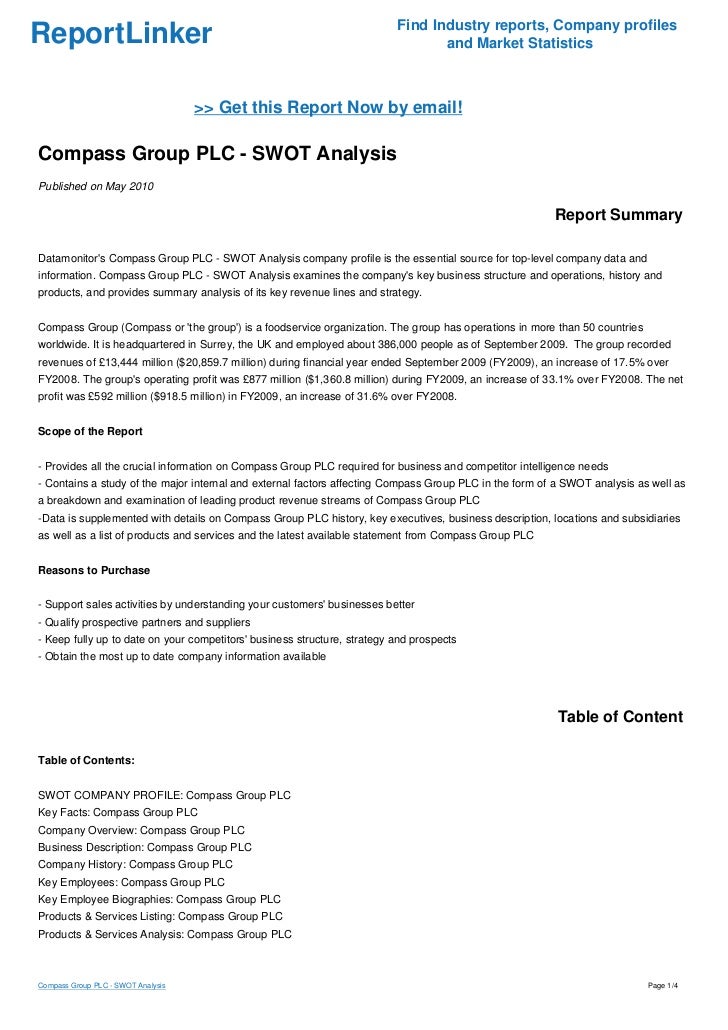 ReportLinker

Find Industry reports, Company profiles and Market Statistics

>> Get this Report Now by email!

Compass Group PLC - SWOT Analysis

Published on May 2010

Report Summary

Datamonitor's Compass Group PLC - SWOT Analysis company profile is the essential source for top-level company data and information. Compass Group PLC - SWOT Analysis examines the company's key business structure and operations, history and products, and provides summary analysis of its key revenue lines and strategy.

Compass Group (Compass or 'the group') is a foodservice organization. The group has operations in more than 50 countries worldwide. It is headquartered in Surrey, the UK and employed about 386,000 people as of September 2009. The group recorded revenues of £13,444 million ($20,859.7 million) during financial year ended September 2009 (FY2009), an increase of 17.5% over FY2008. The group's operating profit was £877 million ($1,360.8 million) during FY2009, an increase of 33.1% over FY2008. The net profit was £592 million ($918.5 million) in FY2009, an increase of 31.6% over FY2008.

Scope of the Report

- Provides all the crucial information on Compass Group PLC required for business and competitor intelligence needs
- Contains a study of the major internal and external factors affecting Compass Group PLC in the form of a SWOT analysis as well as a breakdown and examination of leading product revenue streams of Compass Group PLC
-Data is supplemented with details on Compass Group PLC history, key executives, business description, locations and subsidiaries as well as a list of products and services and the latest available statement from Compass Group PLC

Reasons to Purchase

- Support sales activities by understanding your customers' businesses better
- Qualify prospective partners and suppliers
- Keep fully up to date on your competitors' business structure, strategy and prospects
- Obtain the most up to date company information available

Table of Content

Table of Contents:

SWOT COMPANY PROFILE: Compass Group PLC
Key Facts: Compass Group PLC
Company Overview: Compass Group PLC
Business Description: Compass Group PLC
Company History: Compass Group PLC
Key Employees: Compass Group PLC
Key Employee Biographies: Compass Group PLC
Products & Services Listing: Compass Group PLC
Products & Services Analysis: Compass Group PLC

Compass Group PLC - SWOT Analysis

Page 1/4